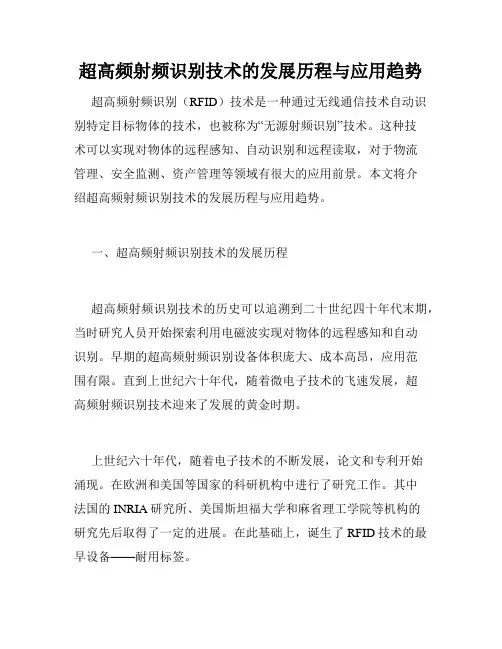 超高频射频识别技术的发展历程与应用趋势

超高频射频识别（RFID）技术是一种通过无线通信技术自动识别特定目标物体的技术，也被称为“无源射频识别”技术。这种技术可以实现对物体的远程感知、自动识别和远程读取，对于物流管理、安全监测、资产管理等领域有很大的应用前景。本文将介绍超高频射频识别技术的发展历程与应用趋势。

一、超高频射频识别技术的发展历程

超高频射频识别技术的历史可以追溯到二十世纪四十年代末期，当时研究人员开始探索利用电磁波实现对物体的远程感知和自动识别。早期的超高频射频识别设备体积庞大、成本高昂，应用范围有限。直到上世纪六十年代，随着微电子技术的飞速发展，超高频射频识别技术迎来了发展的黄金时期。

上世纪六十年代，随着电子技术的不断发展，论文和专利开始涌现。在欧洲和美国等国家的科研机构中进行了研究工作。其中法国的 INRIA 研究所、美国斯坦福大学和麻省理工学院等机构的研究先后取得了一定的进展。在此基础上，诞生了 RFID 技术的最早设备——耐用标签。